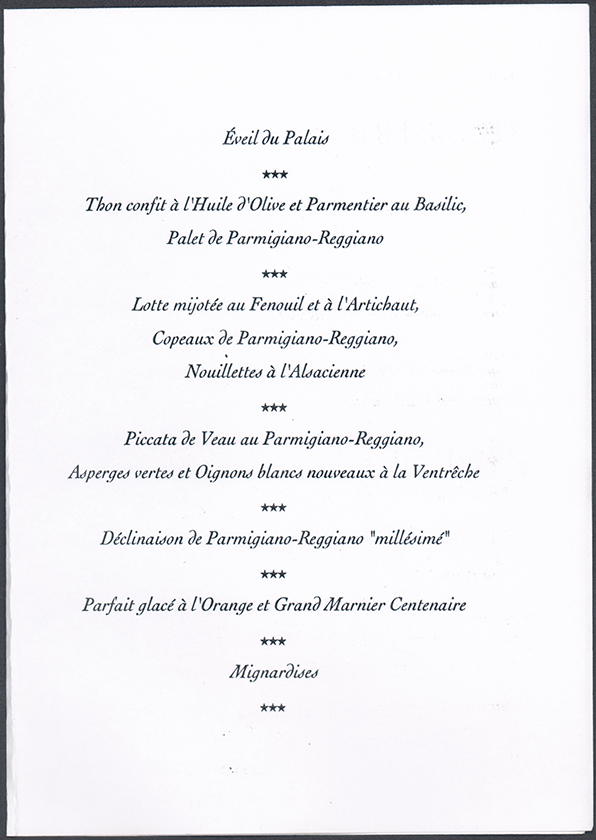 Éveil du Palais

***

Thon confit à l'Huile d'Olive et Parmentier au Basilic,
Palet de Parmigiano-Reggiano

***

Lotte mijotée au Fenouil et à l'Artichaut,
Copeaux de Parmigiano-Reggiano,
Nouillettes à l'Alsacienne

***

Piccata de Veau au Parmigiano-Reggiano,
Asperges vertes et Oignons blancs nouveaux à la Ventrêche

***

Déclinaison de Parmigiano-Reggiano "millésimé"

***

Parfait glacé à l'Orange et Grand Marnier Centenaire

***

Mignardises

***